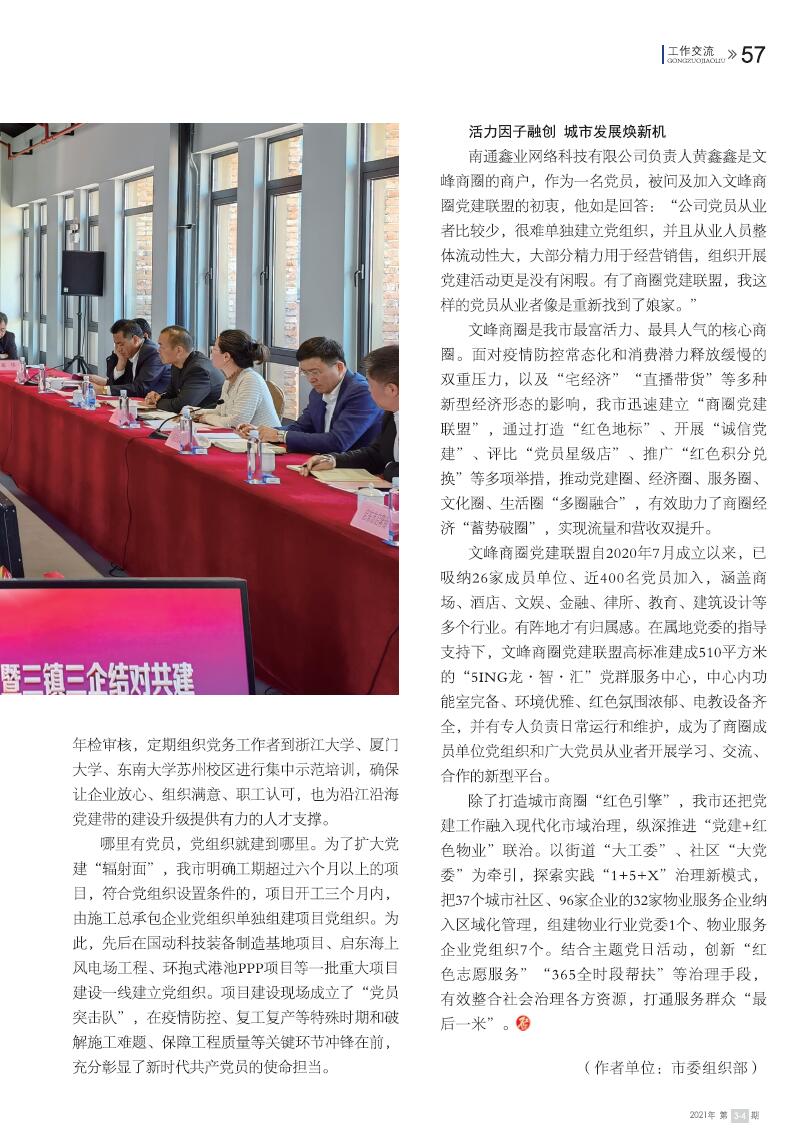 工作交流 GONGZUOJIAOLIU » 57

暨三镇三企结对共建

年检审核，定期组织党务工作者到浙江大学、厦门大学、东南大学苏州校区进行集中示范培训，确保让企业放心、组织满意、职工认可，也为沿江沿海党建带的建设升级提供有力的人才支撑。

哪里有党员，党组织就建到哪里。为了扩大党建“辐射面”，我市明确工期超过六个月以上的项目，符合党组织设置条件的，项目开工三个月内，由施工总承包企业党组织单独组建项目党组织。为此，先后在国动科技装备制造基地项目、启东海上风电场工程、环抱式港池PPP项目等一批重大项目建设一线建立党组织。项目建设现场成立了“党员突击队”，在疫情防控、复工复产等特殊时期和破解施工难题、保障工程质量等关键环节冲锋在前，充分彰显了新时代共产党员的使命担当。

活力因子融创 城市发展焕新机

南通鑫业网络科技有限公司负责人黄鑫鑫是文峰商圈的商户，作为一名党员，被问及加入文峰商圈党建联盟的初衷，他如是回答：“公司党员从业者比较少，很难单独建立党组织，并且从业人员整体流动性大，大部分精力用于经营销售，组织开展党建活动更是没有闲暇。有了商圈党建联盟，我这样的党员从业者像是重新找到了娘家。”

文峰商圈是我市最富活力、最具人气的核心商圈。面对疫情防控常态化和消费潜力释放缓慢的双重压力，以及“宅经济”“直播带货”等多种新型经济形态的影响，我市迅速建立“商圈党建联盟”，通过打造“红色地标”、开展“诚信党建”、评比“党员星级店”、推广“红色积分兑换”等多项举措，推动党建圈、经济圈、服务圈、文化圈、生活圈“多圈融合”，有效助力了商圈经济“蓄势破圈”，实现流量和营收双提升。

文峰商圈党建联盟自2020年7月成立以来，已吸纳26家成员单位、近400名党员加入，涵盖商场、酒店、文娱、金融、律所、教育、建筑设计等多个行业。有阵地才有归属感。在属地党委的指导支持下，文峰商圈党建联盟高标准建成510平方米的“5ING龙·智·汇”党群服务中心，中心内功能室完备、环境优雅、红色氛围浓郁、电教设备齐全，并有专人负责日常运行和维护，成为了商圈成员单位党组织和广大党员从业者开展学习、交流、合作的新型平台。

除了打造城市商圈“红色引擎”，我市还把党建工作融入现代化市域治理，纵深推进“党建+红色物业”联治。以街道“大工委”、社区“大党委”为牵引，探索实践“1+5+X”治理新模式，把37个城市社区、96家企业的32家物业服务企业纳入区域化管理，组建物业行业党委1个、物业服务企业党组织7个。结合主题党日活动，创新“红色志愿服务”“365全时段帮扶”等治理手段，有效整合社会治理各方资源，打通服务群众“最后一米”。

（作者单位：市委组织部）

2021年 第 3-4 期